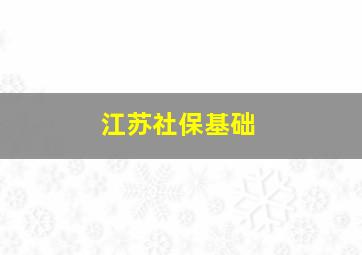 江苏社保基础